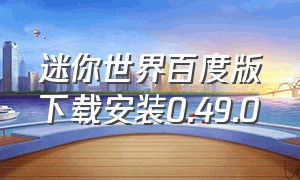 迷你世界百度版
下载安装0.49.0